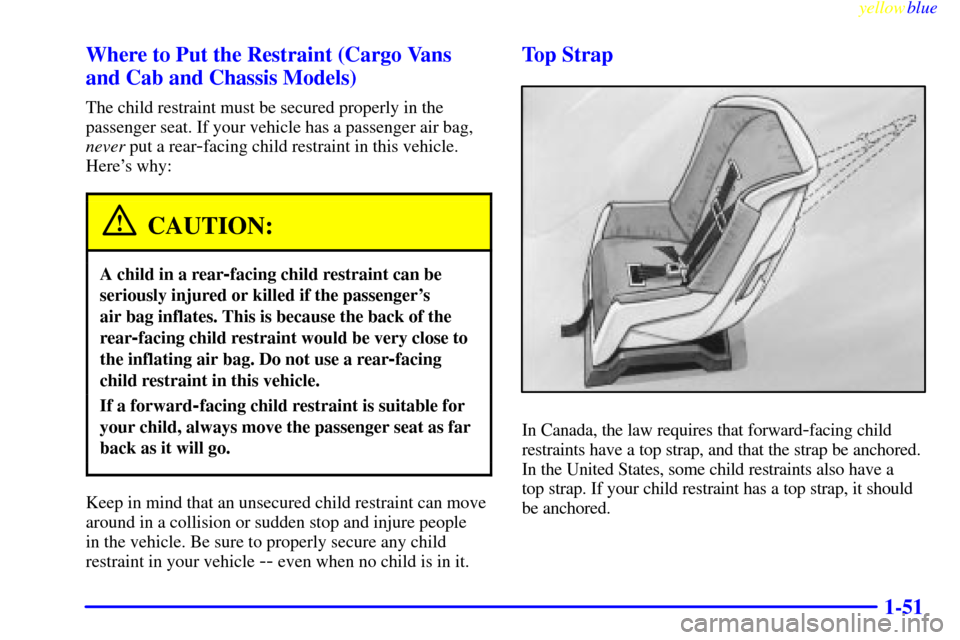 yellowblue

Where to Put the Restraint (Cargo Vans and Cab and Chassis Models)

The child restraint must be secured properly in the passenger seat. If your vehicle has a passenger air bag, never put a rear-facing child restraint in this vehicle. Here's why:

CAUTION:

A child in a rear-facing child restraint can be seriously injured or killed if the passenger's air bag inflates. This is because the back of the rear-facing child restraint would be very close to the inflating air bag. Do not use a rear-facing child restraint in this vehicle.

If a forward-facing child restraint is suitable for your child, always move the passenger seat as far back as it will go.

Keep in mind that an unsecured child restraint can move around in a collision or sudden stop and injure people in the vehicle. Be sure to properly secure any child restraint in your vehicle -- even when no child is in it.

Top Strap

In Canada, the law requires that forward-facing child restraints have a top strap, and that the strap be anchored. In the United States, some child restraints also have a top strap. If your child restraint has a top strap, it should be anchored.

1-51

carmanualsonline.info